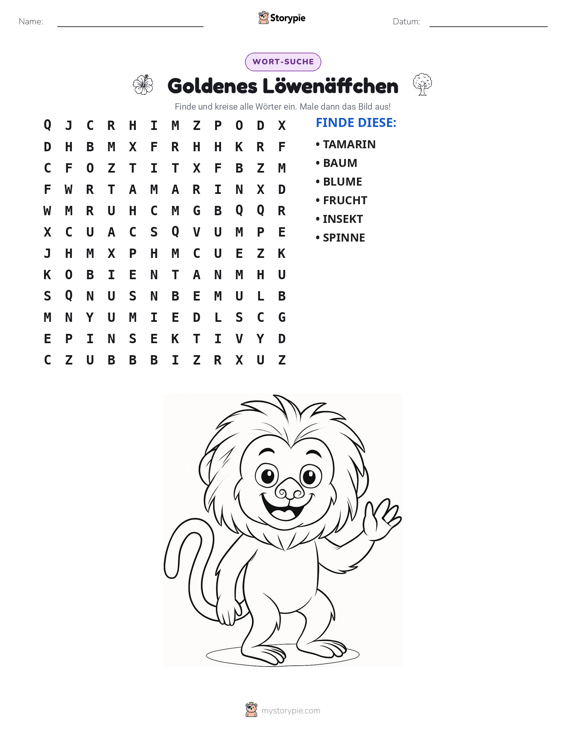 Name: ____ Storypie Datum: ____

WORT-SUCHE

Goldenes Löwenäffchen

Finde und kreise alle Wörter ein. Male dann das Bild aus!

Q J C R H I M Z P O D X
D H B M X F R H H K R F
C F O Z T I T X F B Z M
F W R T A M A R I N X D
W M R U H C M G B Q Q R
X C U A C S Q V U M P E
J H M X P H M C U E Z K
K O B I E N T A N M H U
S Q N U S N B E M U L B
M N Y U M I E D L S C G
E P I N S E K T I V Y D
C Z U B B B I Z R X U Z

FINDE DIESE:
• TAMARIN
• BAUM
• BLUME
• FRUCHT
• INSEKT
• SPINNE

mystorypie.com